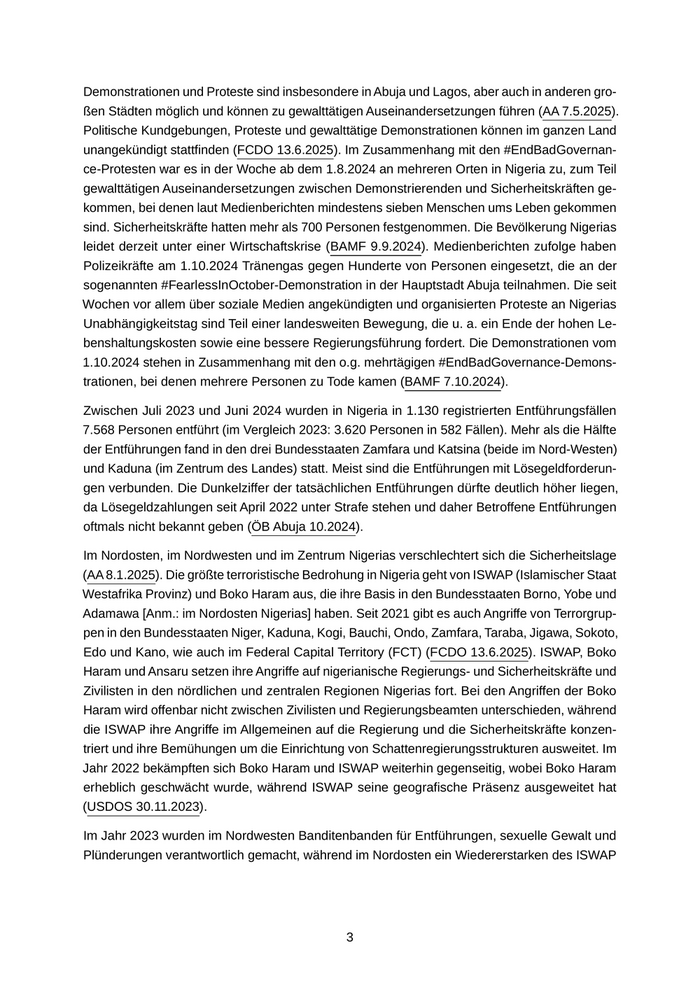 Demonstrationen und Proteste sind insbesondere in Abuja und Lagos, aber auch in anderen großen Städten möglich und können zu gewalttätigen Auseinandersetzungen führen (AA 7.5.2025). Politische Kundgebungen, Proteste und gewalttätige Demonstrationen können im ganzen Land unangekündigt stattfinden (FCDO 13.6.2025). Im Zusammenhang mit den #EndBadGovernance-Protesten war es in der Woche ab dem 1.8.2024 an mehreren Orten in Nigeria zu, zum Teil gewalttätigen Auseinandersetzungen zwischen Demonstrierenden und Sicherheitskräften gekommen, bei denen laut Medienberichten mindestens sieben Menschen ums Leben gekommen sind. Sicherheitskräfte hatten mehr als 700 Personen festgenommen. Die Bevölkerung Nigerias leidet derzeit unter einer Wirtschaftskrise (BAMF 9.9.2024). Medienberichten zufolge haben Polizeikräfte am 1.10.2024 Tränengas gegen Hunderte von Personen eingesetzt, die an der sogenannten #FearlessInOctober-Demonstration in der Hauptstadt Abuja teilnahmen. Die seit Wochen vor allem über soziale Medien angekündigten und organisierten Proteste an Nigerias Unabhängigkeitstag sind Teil einer landesweiten Bewegung, die u. a. ein Ende der hohen Lebenshaltungskosten sowie eine bessere Regierungsführung fordert. Die Demonstrationen vom 1.10.2024 stehen in Zusammenhang mit den o.g. mehrtägigen #EndBadGovernance-Demonstrationen, bei denen mehrere Personen zu Tode kamen (BAMF 7.10.2024).

Zwischen Juli 2023 und Juni 2024 wurden in Nigeria in 1.130 registrierten Entführungsfällen 7.568 Personen entführt (im Vergleich 2023: 3.620 Personen in 582 Fällen). Mehr als die Hälfte der Entführungen fand in den drei Bundesstaaten Zamfara und Katsina (beide im Nord-Westen) und Kaduna (im Zentrum des Landes) statt. Meist sind die Entführungen mit Lösegeldforderungen verbunden. Die Dunkelziffer der tatsächlichen Entführungen dürfte deutlich höher liegen, da Lösegeldzahlungen seit April 2022 unter Strafe stehen und daher Betroffene Entführungen oftmals nicht bekannt geben (ÖB Abuja 10.2024).

Im Nordosten, im Nordwesten und im Zentrum Nigerias verschlechtert sich die Sicherheitslage (AA 8.1.2025). Die größte terroristische Bedrohung in Nigeria geht von ISWAP (Islamischer Staat Westafrika Provinz) und Boko Haram aus, die ihre Basis in den Bundesstaaten Borno, Yobe und Adamawa [Anm.: im Nordosten Nigerias] haben. Seit 2021 gibt es auch Angriffe von Terrorgruppen in den Bundesstaaten Niger, Kaduna, Kogi, Bauchi, Ondo, Zamfara, Taraba, Jigawa, Sokoto, Edo und Kano, wie auch im Federal Capital Territory (FCT) (FCDO 13.6.2025). ISWAP, Boko Haram und Ansaru setzen ihre Angriffe auf nigerianische Regierungs- und Sicherheitskräfte und Zivilisten in den nördlichen und zentralen Regionen Nigerias fort. Bei den Angriffen der Boko Haram wird offenbar nicht zwischen Zivilisten und Regierungsbeamten unterschieden, während die ISWAP ihre Angriffe im Allgemeinen auf die Regierung und die Sicherheitskräfte konzentriert und ihre Bemühungen um die Einrichtung von Schattenregierungsstrukturen ausweitet. Im Jahr 2022 bekämpften sich Boko Haram und ISWAP weiterhin gegenseitig, wobei Boko Haram erheblich geschwächt wurde, während ISWAP seine geografische Präsenz ausgeweitet hat (USDOS 30.11.2023).

Im Jahr 2023 wurden im Nordwesten Banditenbanden für Entführungen, sexuelle Gewalt und Plünderungen verantwortlich gemacht, während im Nordosten ein Wiedererstarken des ISWAP

3